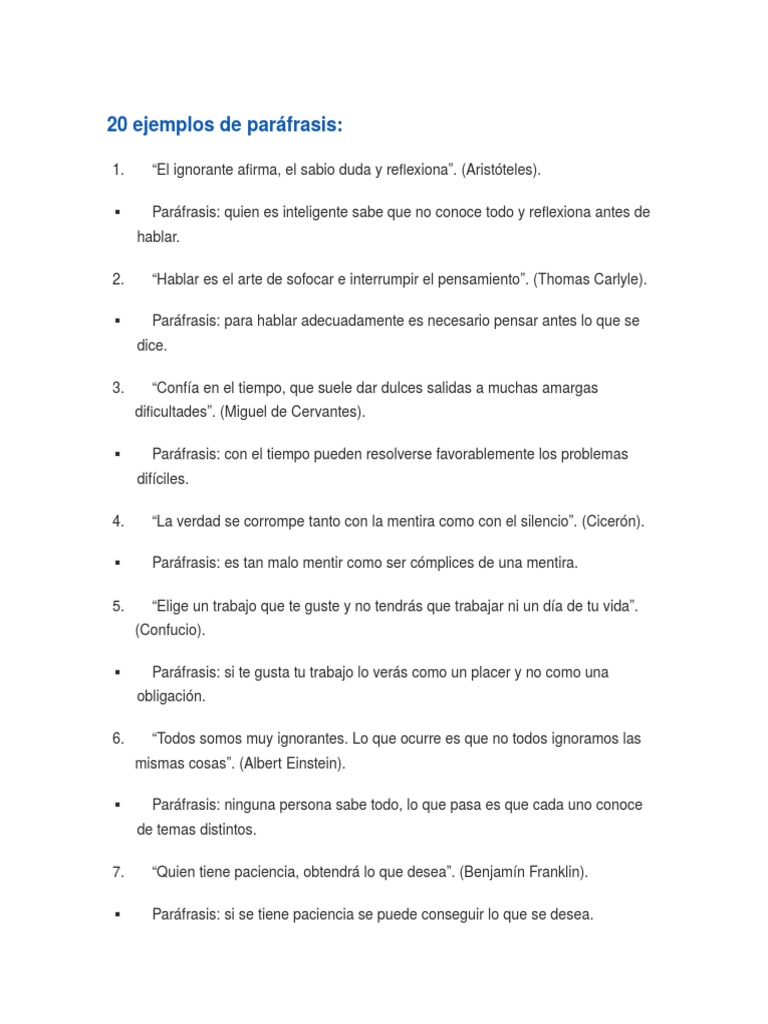 20 ejemplos de paráfrasis:

1. “El ignorante afirma, el sabio duda y reflexiona”. (Aristóteles).

▪ Paráfrasis: quien es inteligente sabe que no conoce todo y reflexiona antes de hablar.

2. “Hablar es el arte de sofocar e interrumpir el pensamiento”. (Thomas Carlyle).

▪ Paráfrasis: para hablar adecuadamente es necesario pensar antes lo que se dice.

3. “Confía en el tiempo, que suele dar dulces salidas a muchas amargas dificultades”. (Miguel de Cervantes).

▪ Paráfrasis: con el tiempo pueden resolverse favorablemente los problemas difíciles.

4. “La verdad se corrompe tanto con la mentira como con el silencio”. (Cicerón).

▪ Paráfrasis: es tan malo mentir como ser cómplices de una mentira.

5. “Elige un trabajo que te guste y no tendrás que trabajar ni un día de tu vida”. (Confucio).

▪ Paráfrasis: si te gusta tu trabajo lo verás como un placer y no como una obligación.

6. “Todos somos muy ignorantes. Lo que ocurre es que no todos ignoramos las mismas cosas”. (Albert Einstein).

▪ Paráfrasis: ninguna persona sabe todo, lo que pasa es que cada uno conoce de temas distintos.

7. “Quien tiene paciencia, obtendrá lo que desea”. (Benjamín Franklin).

▪ Paráfrasis: si se tiene paciencia se puede conseguir lo que se desea.